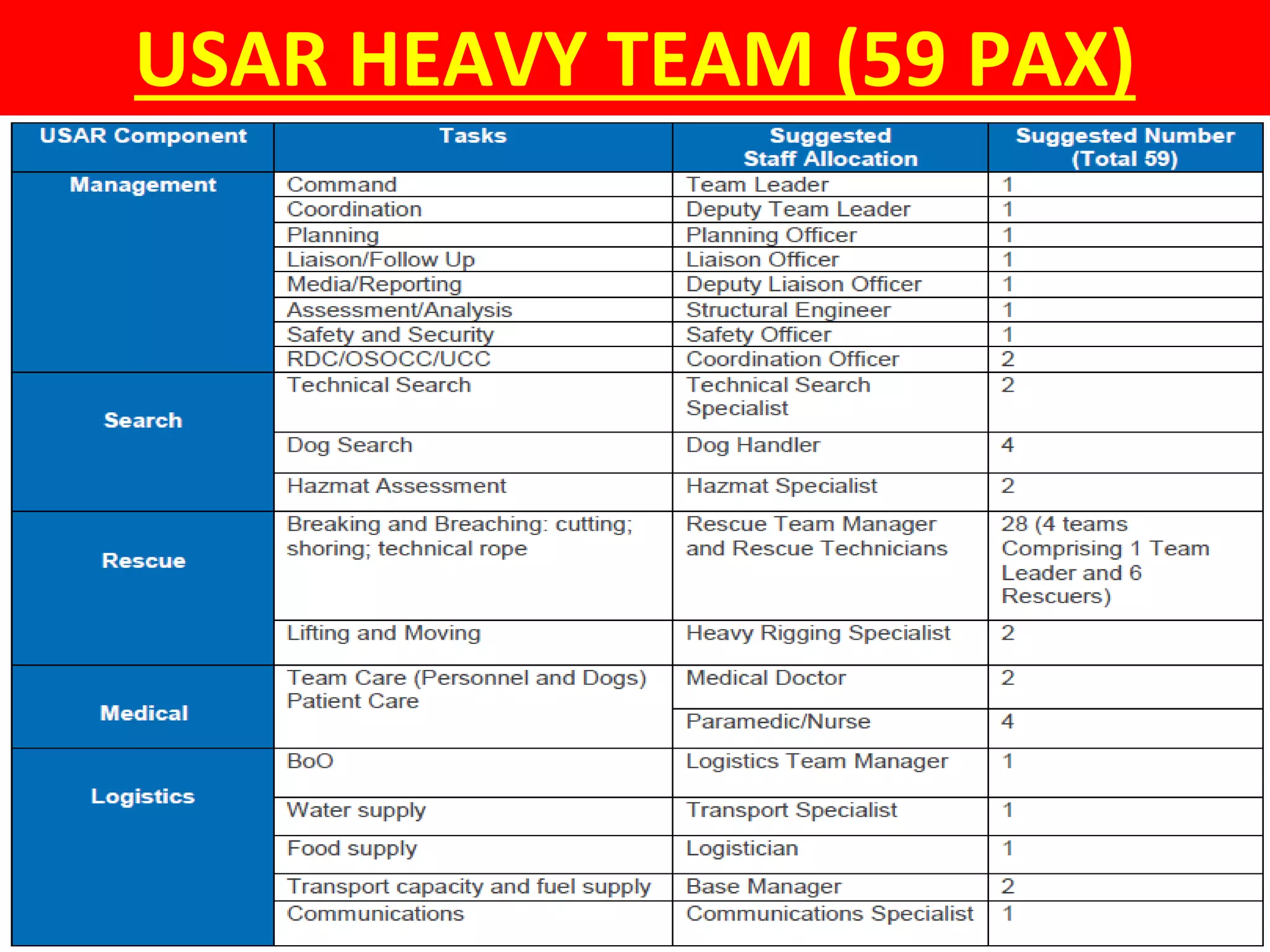 USAR HEAVY TEAM (59 PAX)

| USAR Component | Tasks | Suggested Staff Allocation | Suggested Number (Total 59) |
|---|---|---|---|
| Management | Command | Team Leader | 1 |
| | Coordination | Deputy Team Leader | 1 |
| | Planning | Planning Officer | 1 |
| | Liaison/Follow Up | Liaison Officer | 1 |
| | Media/Reporting | Deputy Liaison Officer | 1 |
| | Assessment/Analysis | Structural Engineer | 1 |
| | Safety and Security | Safety Officer | 1 |
| | RDC/OSOCC/UCC | Coordination Officer | 2 |
| Search | Technical Search | Technical Search Specialist | 2 |
| | Dog Search | Dog Handler | 4 |
| | Hazmat Assessment | Hazmat Specialist | 2 |
| Rescue | Breaking and Breaching: cutting; shoring; technical rope | Rescue Team Manager and Rescue Technicians | 28 (4 teams Comprising 1 Team Leader and 6 Rescuers) |
| | Lifting and Moving | Heavy Rigging Specialist | 2 |
| Medical | Team Care (Personnel and Dogs) Patient Care | Medical Doctor | 2 |
| | | Paramedic/Nurse | 4 |
| Logistics | BoO | Logistics Team Manager | 1 |
| | Water supply | Transport Specialist | 1 |
| | Food supply | Logistician | 1 |
| | Transport capacity and fuel supply | Base Manager | 2 |
| | Communications | Communications Specialist | 1 |